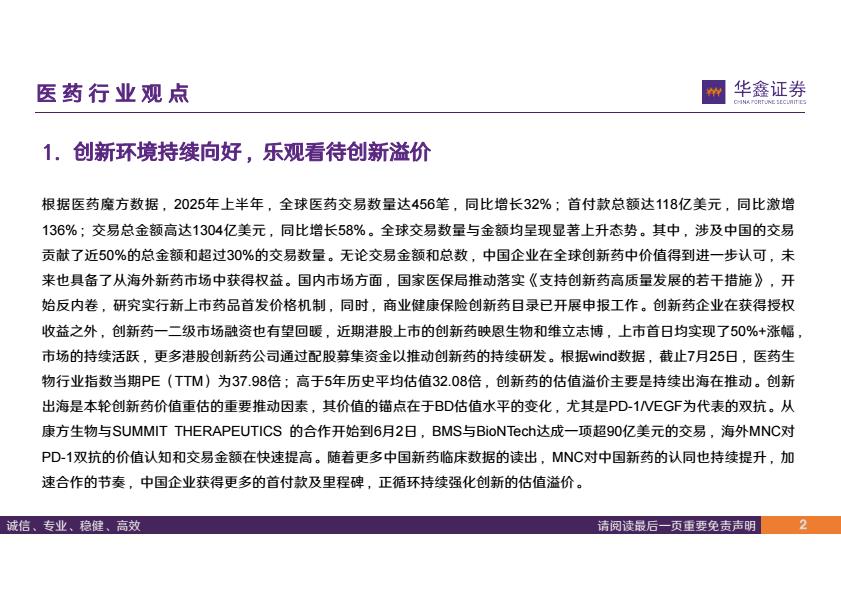 医药行业观点

华鑫证券
CHINA FORTUNE SECURITIES

1. 创新环境持续向好，乐观看待创新溢价

根据医药魔方数据，2025年上半年，全球医药交易数量达456笔，同比增长32%；首付款总额达118亿美元，同比激增136%；交易总金额高达1304亿美元，同比增长58%。全球交易数量与金额均呈现显著上升态势。其中，涉及中国的交易贡献了近50%的总金额和超过30%的交易数量。无论交易金额和总数，中国企业在全球创新药中价值得到进一步认可，未来也具备了从海外新药市场中获得权益。国内市场方面，国家医保局推动落实《支持创新药高质量发展的若干措施》，开始反内卷，研究实行新上市药品首发价格机制，同时，商业健康保险创新药目录已开展申报工作。创新药企业在获得授权收益之外，创新药一二级市场融资也有望回暖，近期港股上市的创新药映恩生物和维立志博，上市首日均实现了50%+涨幅，市场的持续活跃，更多港股创新药公司通过配股募集资金以推动创新药的持续研发。根据wind数据，截止7月25日，医药生物行业指数当期PE（TTM）为37.98倍；高于5年历史平均估值32.08倍，创新药的估值溢价主要是持续出海在推动。创新出海是本轮创新药价值重估的重要推动因素，其价值的锚点在于BD估值水平的变化，尤其是PD-1/VEGF为代表的双抗。从康方生物与SUMMIT THERAPEUTICS 的合作开始到6月2日，BMS与BioNTech达成一项超90亿美元的交易，海外MNC对PD-1双抗的价值认知和交易金额在快速提高。随着更多中国新药临床数据的读出，MNC对中国新药的认同也持续提升，加速合作的节奏，中国企业获得更多的首付款及里程碑，正循环持续强化创新的估值溢价。

诚信、专业、稳健、高效

请阅读最后一页重要免责声明

2